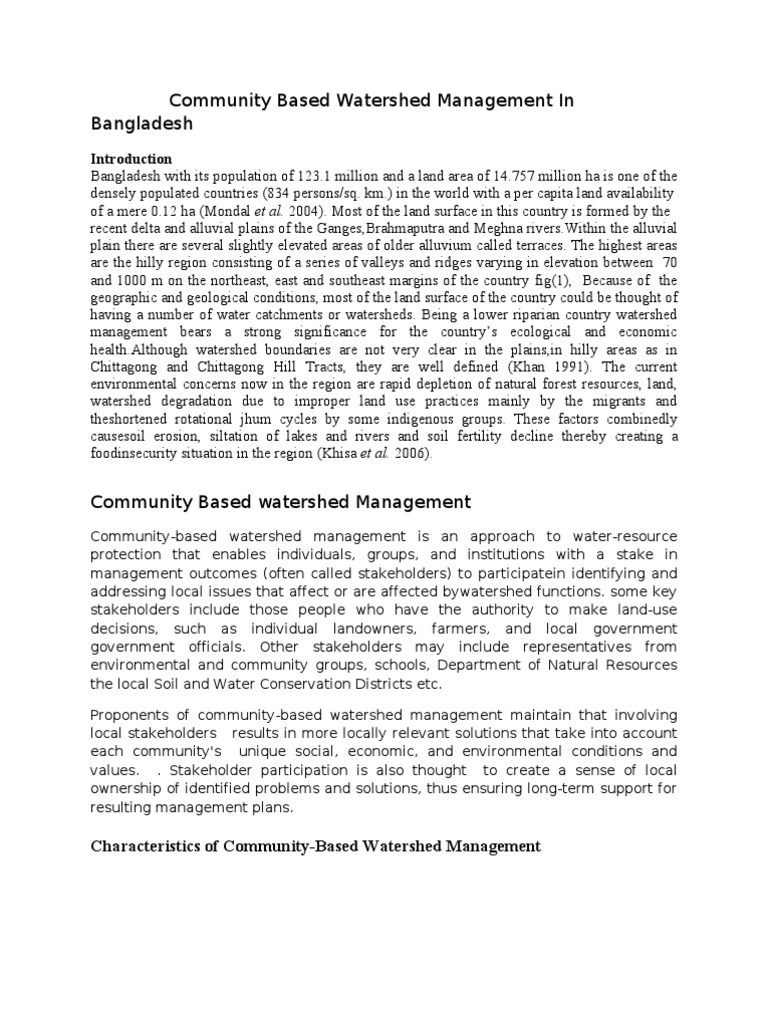 Community Based Watershed Management In Bangladesh

Introduction

Bangladesh with its population of 123.1 million and a land area of 14.757 million ha is one of the densely populated countries (834 persons/sq. km.) in the world with a per capita land availability of a mere 0.12 ha (Mondal et al. 2004). Most of the land surface in this country is formed by the recent delta and alluvial plains of the Ganges,Brahmaputra and Meghna rivers.Within the alluvial plain there are several slightly elevated areas of older alluvium called terraces. The highest areas are the hilly region consisting of a series of valleys and ridges varying in elevation between 70 and 1000 m on the northeast, east and southeast margins of the country fig(1), Because of the geographic and geological conditions, most of the land surface of the country could be thought of having a number of water catchments or watersheds. Being a lower riparian country watershed management bears a strong significance for the country's ecological and economic health.Although watershed boundaries are not very clear in the plains,in hilly areas as in Chittagong and Chittagong Hill Tracts, they are well defined (Khan 1991). The current environmental concerns now in the region are rapid depletion of natural forest resources, land, watershed degradation due to improper land use practices mainly by the migrants and theshortened rotational jhum cycles by some indigenous groups. These factors combinedly causesoil erosion, siltation of lakes and rivers and soil fertility decline thereby creating a foodinsecurity situation in the region (Khisa et al. 2006).

Community Based watershed Management

Community-based watershed management is an approach to water-resource protection that enables individuals, groups, and institutions with a stake in management outcomes (often called stakeholders) to participatein identifying and addressing local issues that affect or are affected bywatershed functions. some key stakeholders include those people who have the authority to make land-use decisions, such as individual landowners, farmers, and local government government officials. Other stakeholders may include representatives from environmental and community groups, schools, Department of Natural Resources the local Soil and Water Conservation Districts etc.

Proponents of community-based watershed management maintain that involving local stakeholders results in more locally relevant solutions that take into account each community's unique social, economic, and environmental conditions and values. . Stakeholder participation is also thought to create a sense of local ownership of identified problems and solutions, thus ensuring long-term support for resulting management plans.

Characteristics of Community-Based Watershed Management